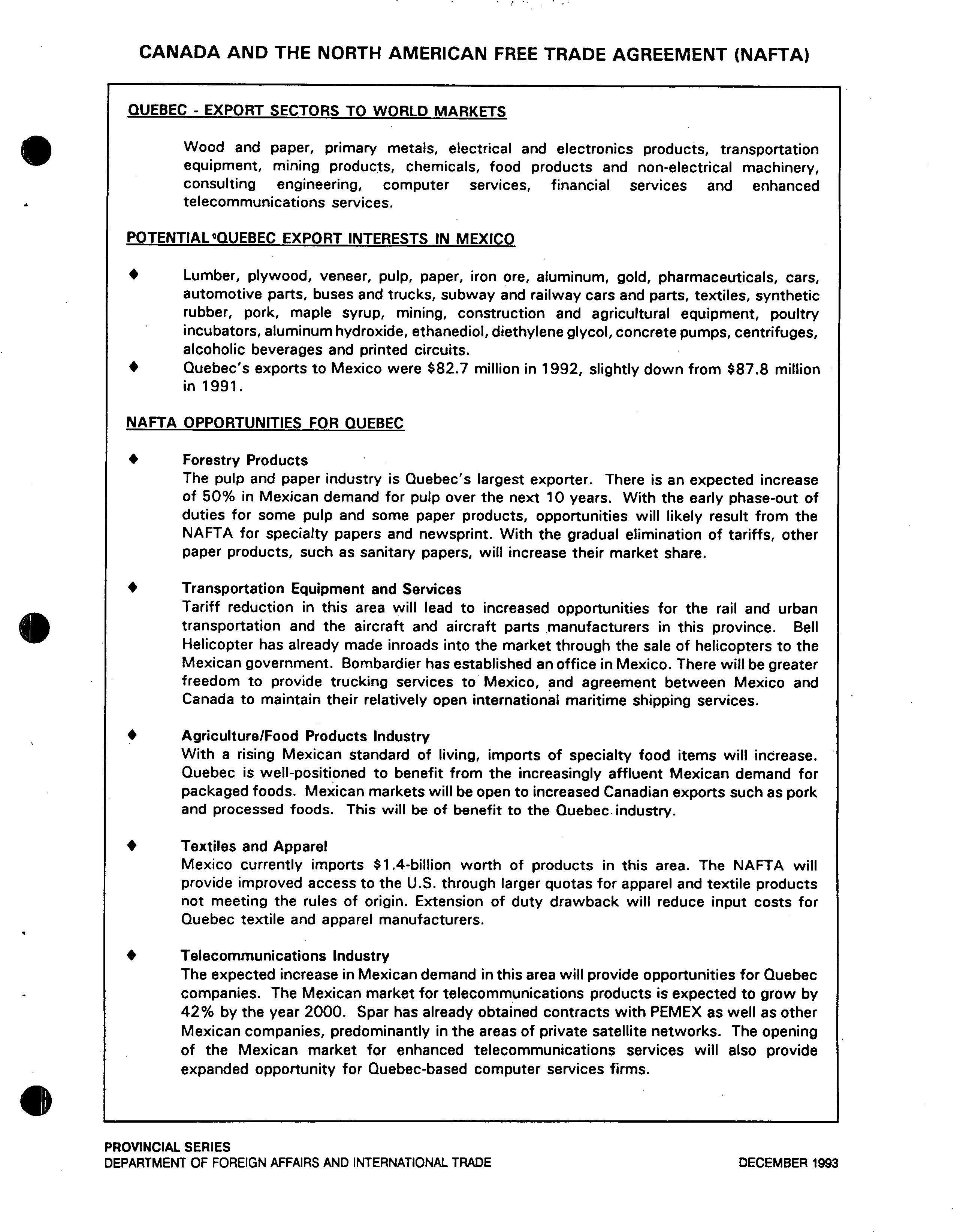 CANADA AND THE NORTH AMERICAN FREE TRADE AGREEMENT (NAFTA)

QUEBEC - EXPORT SECTORS TO WORLD MARKETS

Wood and paper, primary metals, electrical and electronics products, transportation equipment, mining products, chemicals, food products and non-electrical machinery, consulting engineering, computer services, financial services and enhanced telecommunications services.

POTENTIAL QUEBEC EXPORT INTERESTS IN MEXICO

♦ Lumber, plywood, veneer, pulp, paper, iron ore, aluminum, gold, pharmaceuticals, cars, automotive parts, buses and trucks, subway and railway cars and parts, textiles, synthetic rubber, pork, maple syrup, mining, construction and agricultural equipment, poultry incubators, aluminum hydroxide, ethanediol, diethylene glycol, concrete pumps, centrifuges, alcoholic beverages and printed circuits.

♦ Quebec's exports to Mexico were $82.7 million in 1992, slightly down from $87.8 million in 1991.

NAFTA OPPORTUNITIES FOR QUEBEC

♦ Forestry Products
The pulp and paper industry is Quebec's largest exporter. There is an expected increase of 50% in Mexican demand for pulp over the next 10 years. With the early phase-out of duties for some pulp and some paper products, opportunities will likely result from the NAFTA for specialty papers and newsprint. With the gradual elimination of tariffs, other paper products, such as sanitary papers, will increase their market share.

♦ Transportation Equipment and Services
Tariff reduction in this area will lead to increased opportunities for the rail and urban transportation and the aircraft and aircraft parts manufacturers in this province. Bell Helicopter has already made inroads into the market through the sale of helicopters to the Mexican government. Bombardier has established an office in Mexico. There will be greater freedom to provide trucking services to Mexico, and agreement between Mexico and Canada to maintain their relatively open international maritime shipping services.

♦ Agriculture/Food Products Industry
With a rising Mexican standard of living, imports of specialty food items will increase. Quebec is well-positioned to benefit from the increasingly affluent Mexican demand for packaged foods. Mexican markets will be open to increased Canadian exports such as pork and processed foods. This will be of benefit to the Quebec industry.

♦ Textiles and Apparel
Mexico currently imports $1.4-billion worth of products in this area. The NAFTA will provide improved access to the U.S. through larger quotas for apparel and textile products not meeting the rules of origin. Extension of duty drawback will reduce input costs for Quebec textile and apparel manufacturers.

♦ Telecommunications Industry
The expected increase in Mexican demand in this area will provide opportunities for Quebec companies. The Mexican market for telecommunications products is expected to grow by 42% by the year 2000. Spar has already obtained contracts with PEMEX as well as other Mexican companies, predominantly in the areas of private satellite networks. The opening of the Mexican market for enhanced telecommunications services will also provide expanded opportunity for Quebec-based computer services firms.

PROVINCIAL SERIES
DEPARTMENT OF FOREIGN AFFAIRS AND INTERNATIONAL TRADE DECEMBER 1993